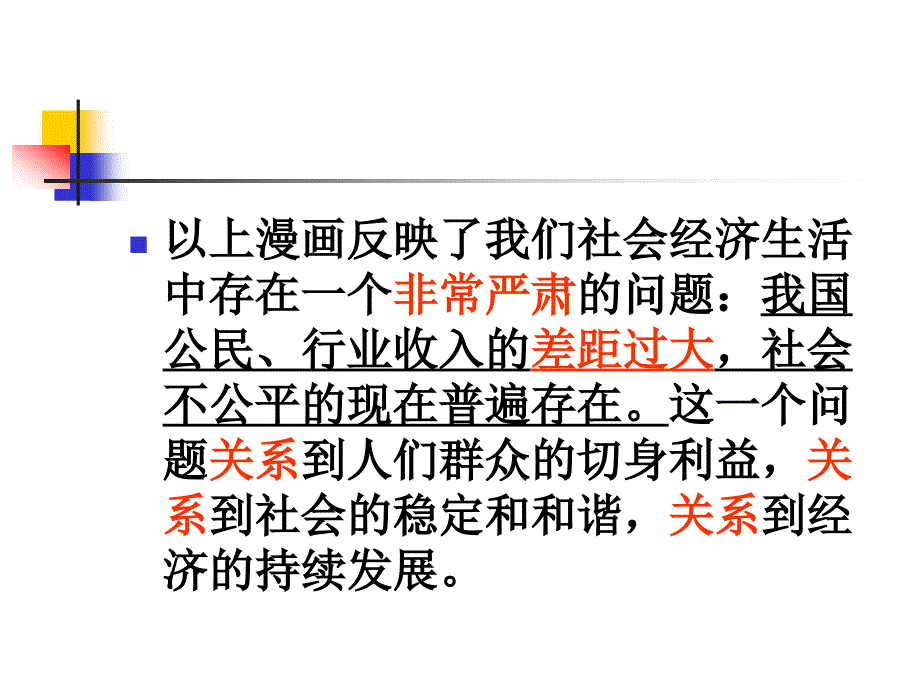 以上漫画反映了我们社会经济生活中存在一个非常严肃的问题：我国公民、行业收入的差距过大，社会不公平的现在普遍存在。这一个问题关系到人们群众的切身利益，关系到社会的稳定和和谐，关系到经济的持续发展。